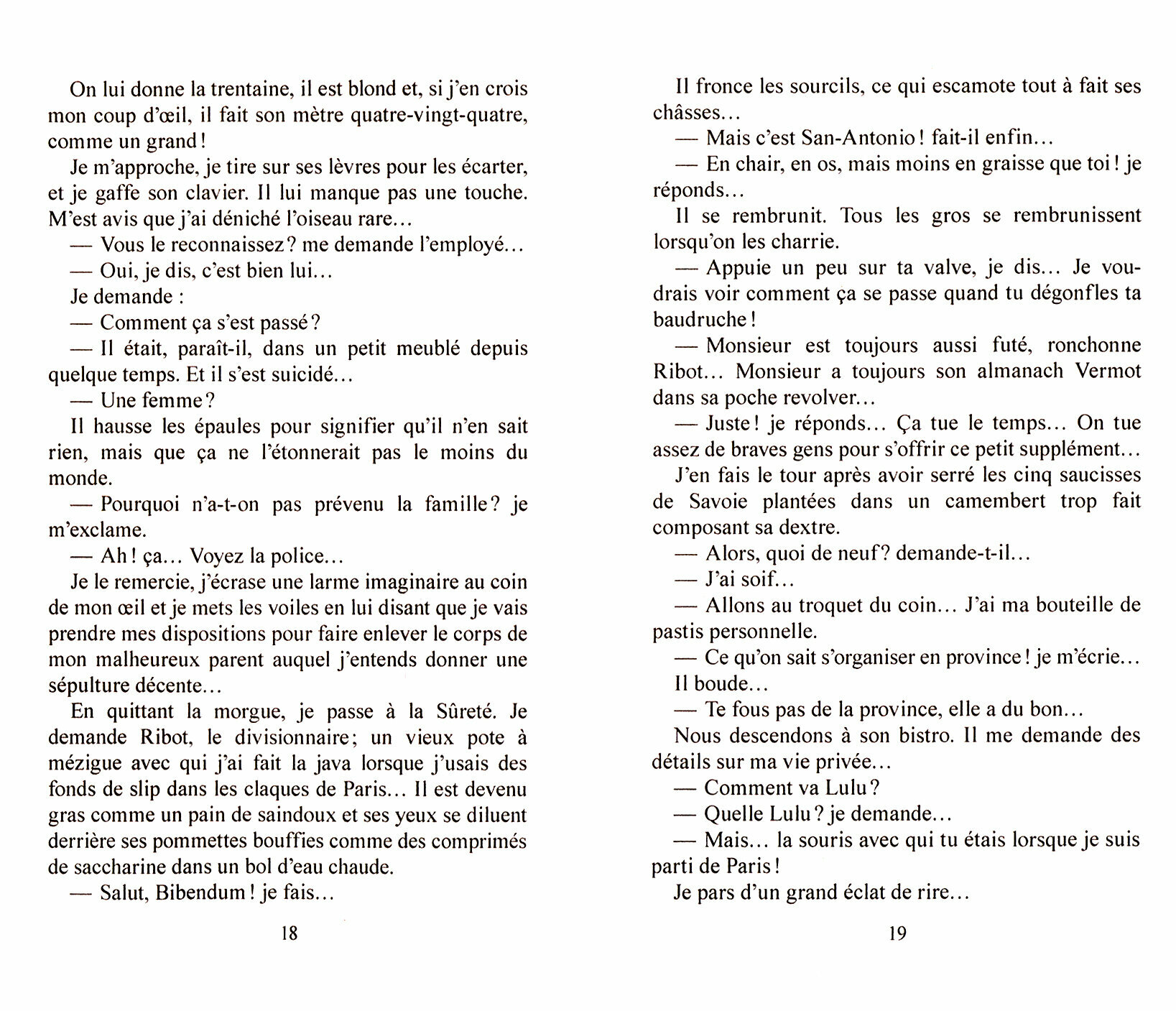 On lui donne la trentaine, il est blond et, si j'en crois mon coup d'œil, il fait son mètre quatre-vingt-quatre, comme un grand !

Je m'approche, je tire sur ses lèvres pour les écarter, et je gaffe son clavier. Il lui manque pas une touche. M'est avis que j'ai déniché l'oiseau rare…

— Vous le reconnaissez ? me demande l'employé…

— Oui, je dis, c'est bien lui…

Je demande :

— Comment ça s'est passé ?

— Il était, paraît-il, dans un petit meublé depuis quelque temps. Et il s'est suicidé…

— Une femme ?

Il hausse les épaules pour signifier qu'il n'en sait rien, mais que ça ne l'étonnerait pas le moins du monde.

— Pourquoi n'a-t-on pas prévenu la famille ? je m'exclame.

— Ah ! ça… Voyez la police…

Je le remercie, j'écrase une larme imaginaire au coin de mon œil et je mets les voiles en lui disant que je vais prendre mes dispositions pour faire enlever le corps de mon malheureux parent auquel j'entends donner une sépulture décente…

En quittant la morgue, je passe à la Sûreté. Je demande Ribot, le divisionnaire ; un vieux pote à mézigue avec qui j'ai fait la java lorsque j'usais des fonds de slip dans les claques de Paris… Il est devenu gras comme un pain de saindoux et ses yeux se diluent derrière ses pommettes bouffies comme des comprimés de saccharine dans un bol d'eau chaude.

— Salut, Bibendum ! je fais…

18

Il fronce les sourcils, ce qui escamote tout à fait ses châsses…

— Mais c'est San-Antonio ! fait-il enfin…

— En chair, en os, mais moins en graisse que toi ! je réponds…

Il se rembrunit. Tous les gros se rembrunissent lorsqu'on les charrie.

— Appuie un peu sur ta valve, je dis… Je voudrais voir comment ça se passe quand tu dégonfles ta baudruche !

— Monsieur est toujours aussi futé, ronchonne Ribot… Monsieur a toujours son almanach Vermot dans sa poche revolver…

— Juste ! je réponds… Ça tue le temps… On tue assez de braves gens pour s'offrir ce petit supplément…

J'en fais le tour après avoir serré les cinq saucisses de Savoie plantées dans un camembert trop fait composant sa dextre.

— Alors, quoi de neuf ? demande-t-il…

— J'ai soif…

— Allons au troquet du coin… J'ai ma bouteille de pastis personnelle.

— Ce qu'on sait s'organiser en province ! je m'écrie…

Il boude…

— Te fous pas de la province, elle a du bon…

Nous descendons à son bistro. Il me demande des détails sur ma vie privée…

— Comment va Lulu ?

— Quelle Lulu ? je demande…

— Mais… la souris avec qui tu étais lorsque je suis parti de Paris !

Je pars d'un grand éclat de rire…

19